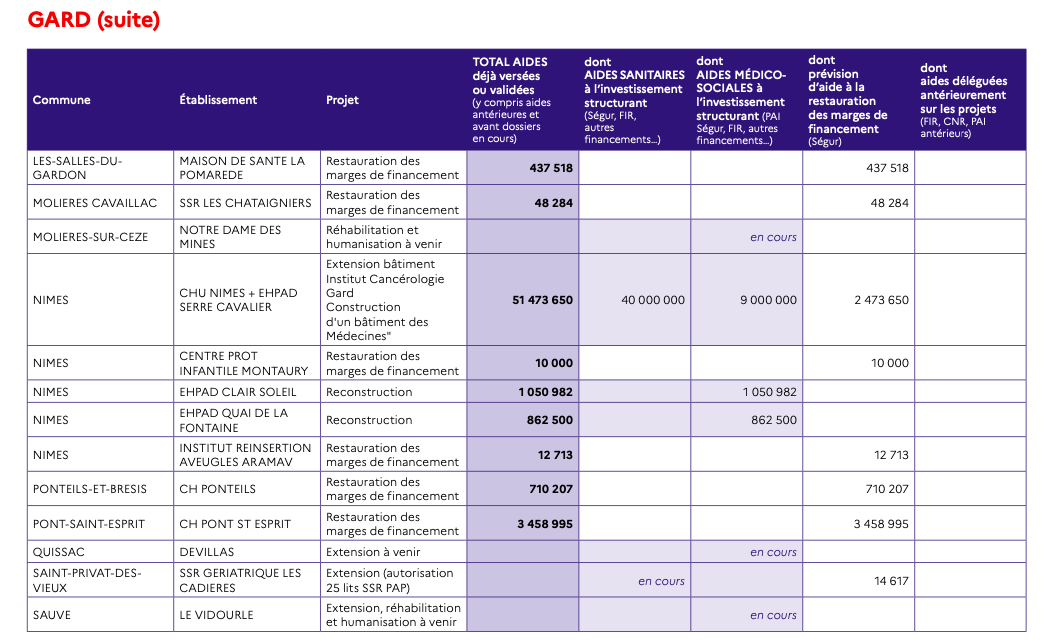 GARD (suite)

| Commune | Établissement | Projet | TOTAL AIDES déjà versées ou validées (y compris aides antérieures et avant dossiers en cours) | dont AIDES SANITAIRES à l'investissement structurant (Ségur, FIR, autres financements...) | dont AIDES MÉDICO-SOCIALES à l'investissement structurant (PAI Ségur, FIR, autres financements...) | dont prévision d'aide à la restauration des marges de financement (Ségur) | dont aides déléguées antérieurement sur les projets (FIR, CNR, PAI antérieurs) |
|---|---|---|---|---|---|---|---|
| LES-SALLES-DU-GARDON | MAISON DE SANTE LA POMAREDE | Restauration des marges de financement | 437 518 | | | 437 518 | |
| MOLIERES CAVAILLAC | SSR LES CHATAIGNIERS | Restauration des marges de financement | 48 284 | | | 48 284 | |
| MOLIERES-SUR-CEZE | NOTRE DAME DES MINES | Réhabilitation et humanisation à venir | | | en cours | | |
| NIMES | CHU NIMES + EHPAD SERRE CAVALIER | Extension bâtiment Institut Cancérologie Gard Construction d'un bâtiment des Médecines" | 51 473 650 | 40 000 000 | 9 000 000 | 2 473 650 | |
| NIMES | CENTRE PROT INFANTILE MONTAURY | Restauration des marges de financement | 10 000 | | | 10 000 | |
| NIMES | EHPAD CLAIR SOLEIL | Reconstruction | 1 050 982 | | 1 050 982 | | |
| NIMES | EHPAD QUAI DE LA FONTAINE | Reconstruction | 862 500 | | 862 500 | | |
| NIMES | INSTITUT REINSERTION AVEUGLES ARAMAV | Restauration des marges de financement | 12 713 | | | 12 713 | |
| PONTEILS-ET-BRESIS | CH PONTEILS | Restauration des marges de financement | 710 207 | | | 710 207 | |
| PONT-SAINT-ESPRIT | CH PONT ST ESPRIT | Restauration des marges de financement | 3 458 995 | | | 3 458 995 | |
| QUISSAC | DEVILLAS | Extension à venir | | | en cours | | |
| SAINT-PRIVAT-DES-VIEUX | SSR GERIATRIQUE LES CADIERES | Extension (autorisation 25 lits SSR PAP) | | en cours | | 14 617 | |
| SAUVE | LE VIDOURLE | Extension, réhabilitation et humanisation à venir | | | en cours | | |